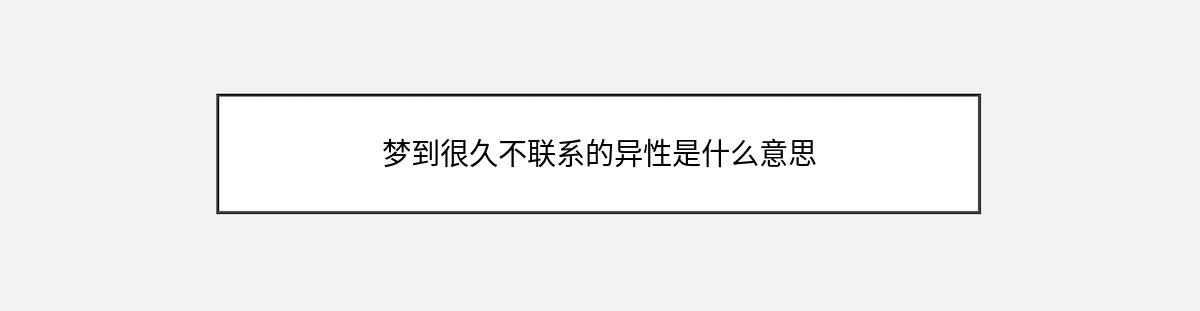 梦到很久不联系的异性是什么意思